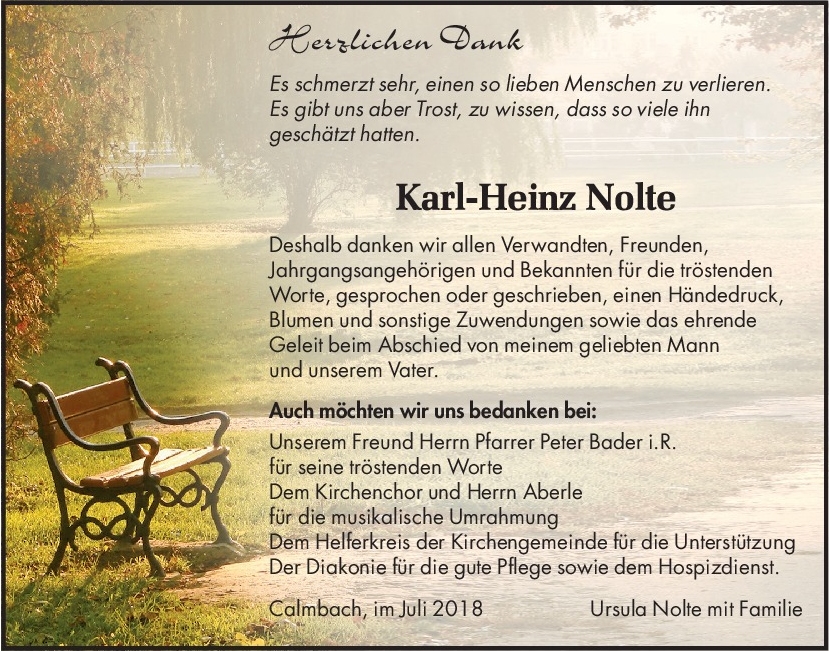 Herzlichen Dank

Es schmerzt sehr, einen so lieben Menschen zu verlieren. Es gibt uns aber Trost, zu wissen, dass so viele ihn geschätzt hatten.

Karl-Heinz Nolte

Deshalb danken wir allen Verwandten, Freunden, Jahrgangsangehörigen und Bekannten für die tröstenden Worte, gesprochen oder geschrieben, einen Händedruck, Blumen und sonstige Zuwendungen sowie das ehrende Geleit beim Abschied von meinem geliebten Mann und unserem Vater.

Auch möchten wir uns bedanken bei:

Unserem Freund Herrn Pfarrer Peter Bader i.R.
für seine tröstenden Worte
Dem Kirchenchor und Herrn Aberle
für die musikalische Umrahmung
Dem Helferkreis der Kirchengemeinde für die Unterstützung
Der Diakonie für die gute Pflege sowie dem Hospizdienst.

Calmbach, im Juli 2018

Ursula Nolte mit Familie